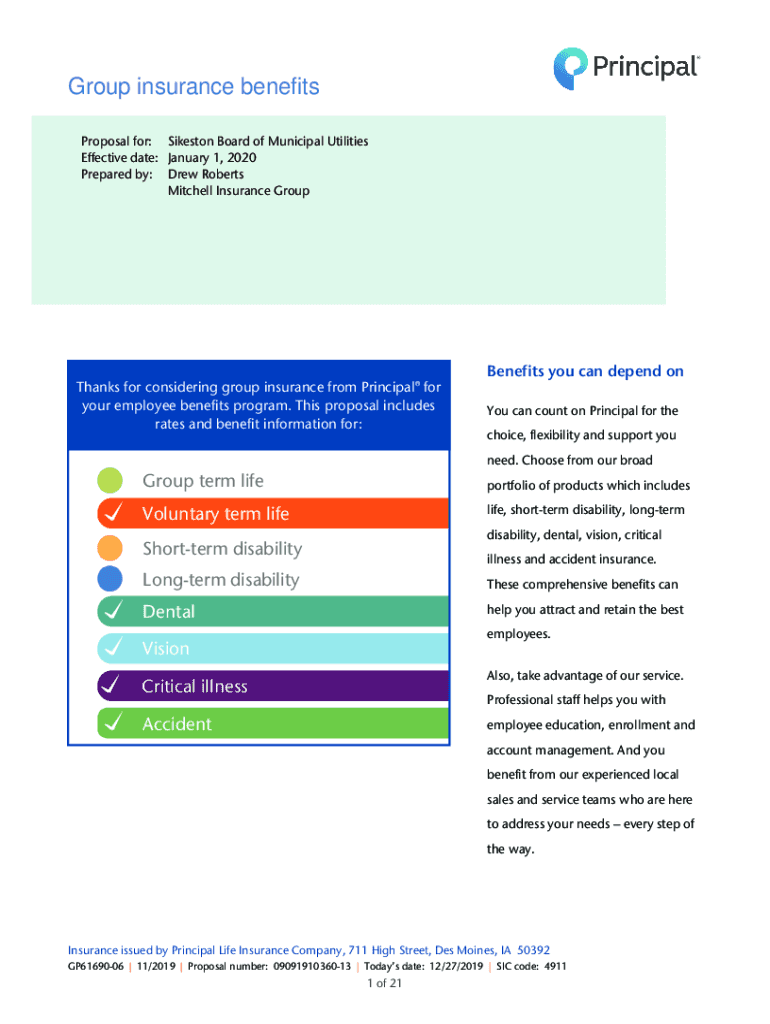 Principal®

Group insurance benefits

Proposal for: Sikeston Board of Municipal Utilities
Effective date: January 1, 2020
Prepared by: Drew Roberts
Mitchell Insurance Group

Thanks for considering group insurance from Principal® for your employee benefits program. This proposal includes rates and benefit information for:

Group term life
✓ Voluntary term life
Short-term disability
Long-term disability
✓ Dental
✓ Vision
✓ Critical illness
✓ Accident

Benefits you can depend on

You can count on Principal for the choice, flexibility and support you need. Choose from our broad portfolio of products which includes life, short-term disability, long-term disability, dental, vision, critical illness and accident insurance. These comprehensive benefits can help you attract and retain the best employees.

Also, take advantage of our service. Professional staff helps you with employee education, enrollment and account management. And you benefit from our experienced local sales and service teams who are here to address your needs – every step of the way.

Insurance issued by Principal Life Insurance Company, 711 High Street, Des Moines, IA 50392
GP61690-06 | 11/2019 | Proposal number: 09091910360-13 | Today's date: 12/27/2019 | SIC code: 4911
1 of 21